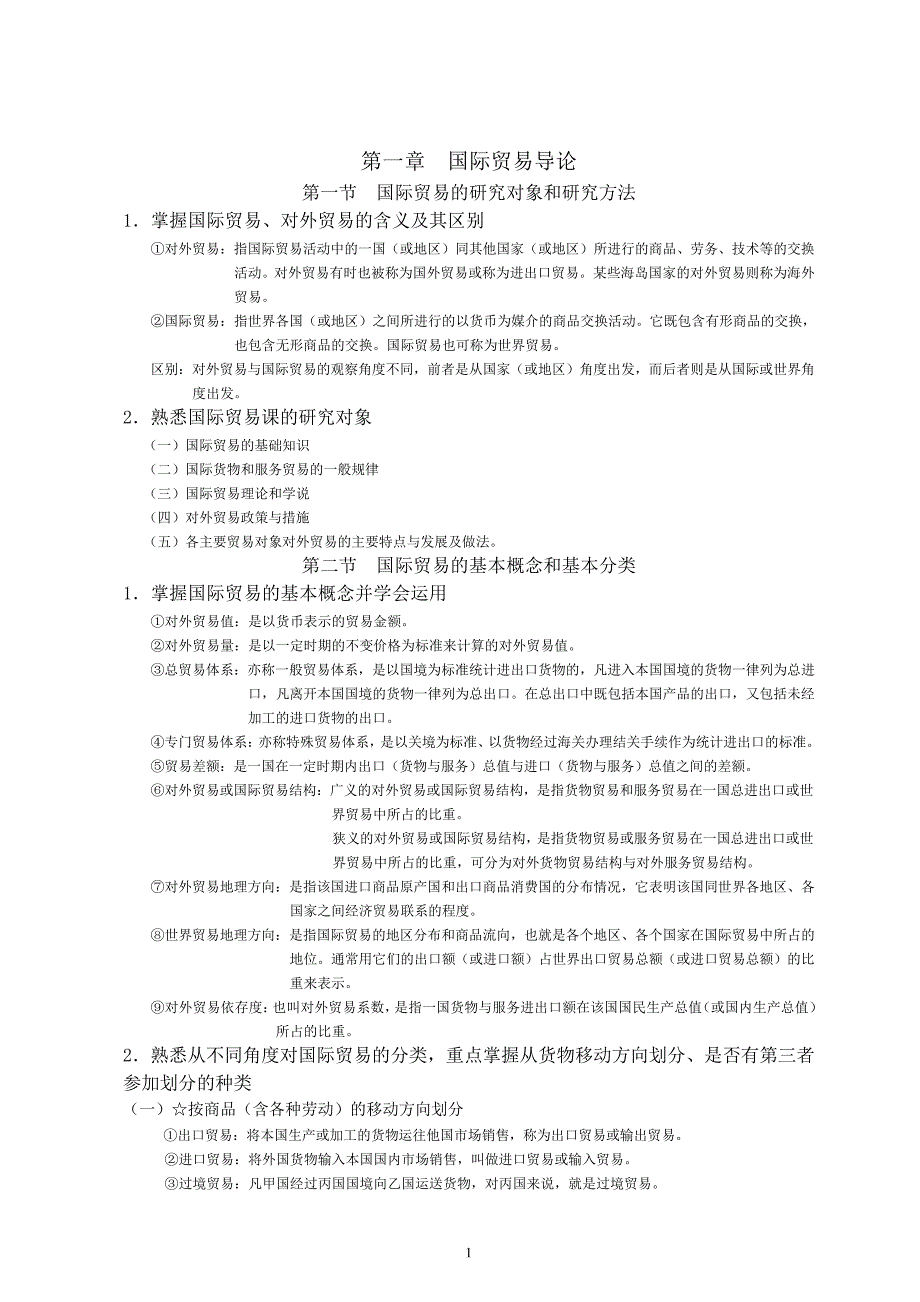 第一章　国际贸易导论
第一节　国际贸易的研究对象和研究方法

1．掌握国际贸易、对外贸易的含义及其区别

①对外贸易：指国际贸易活动中的一国（或地区）同其他国家（或地区）所进行的商品、劳务、技术等的交换活动。对外贸易有时也被称为国外贸易或称为进出口贸易。某些海岛国家的对外贸易则称为海外贸易。

②国际贸易：指世界各国（或地区）之间所进行的以货币为媒介的商品交换活动。它既包含有形商品的交换，也包含无形商品的交换。国际贸易也可称为世界贸易。

区别：对外贸易与国际贸易的观察角度不同，前者是从国家（或地区）角度出发，而后者则是从国际或世界角度出发。

2．熟悉国际贸易课的研究对象

（一）国际贸易的基础知识
（二）国际货物和服务贸易的一般规律
（三）国际贸易理论和学说
（四）对外贸易政策与措施
（五）各主要贸易对象对外贸易的主要特点与发展及做法。

第二节　国际贸易的基本概念和基本分类

1．掌握国际贸易的基本概念并学会运用

①对外贸易值：是以货币表示的贸易金额。
②对外贸易量：是以一定时期的不变价格为标准来计算的对外贸易值。
③总贸易体系：亦称一般贸易体系，是以国境为标准统计进出口货物的，凡进入本国国境的货物一律列为总进口，凡离开本国国境的货物一律列为总出口。在总出口中既包括本国产品的出口，又包括未经加工的进口货物的出口。
④专门贸易体系：亦称特殊贸易体系，是以关境为标准、以货物经过海关办理结关手续作为统计进出口的标准。
⑤贸易差额：是一国在一定时期内出口（货物与服务）总值与进口（货物与服务）总值之间的差额。
⑥对外贸易或国际贸易结构：广义的对外贸易或国际贸易结构，是指货物贸易和服务贸易在一国总进出口或世界贸易中所占的比重。
狭义的对外贸易或国际贸易结构，是指货物贸易或服务贸易在一国总进出口或世界贸易中所占的比重，可分为对外货物贸易结构与对外服务贸易结构。
⑦对外贸易地理方向：是指该国进口商品原产国和出口商品消费国的分布情况，它表明该国同世界各地区、各国家之间经济贸易联系的程度。
⑧世界贸易地理方向：是指国际贸易的地区分布和商品流向，也就是各个地区、各个国家在国际贸易中所占的地位。通常用它们的出口额（或进口额）占世界出口贸易总额（或进口贸易总额）的比重来表示。
⑨对外贸易依存度：也叫对外贸易系数，是指一国货物与服务进出口额在该国国民生产总值（或国内生产总值）所占的比重。

2．熟悉从不同角度对国际贸易的分类，重点掌握从货物移动方向划分、是否有第三者参加划分的种类

（一）☆按商品（含各种劳动）的移动方向划分
①出口贸易：将本国生产或加工的货物运往他国市场销售，称为出口贸易或输出贸易。
②进口贸易：将外国货物输入本国国内市场销售，叫做进口贸易或输入贸易。
③过境贸易：凡甲国经过丙国国境向乙国运送货物，对丙国来说，就是过境贸易。

1